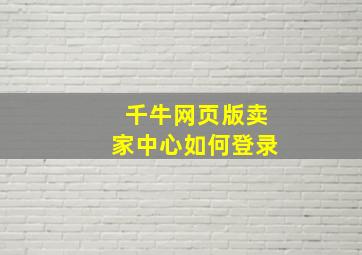 千牛网页版卖家中心如何登录